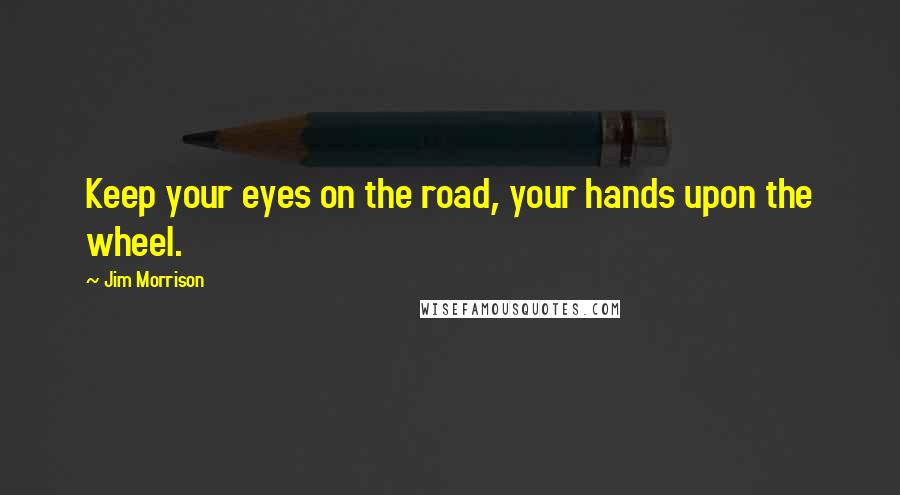 Keep your eyes on the road, your hands upon the wheel.

~ Jim Morrison

WISEFAMOUSQUOTES.COM